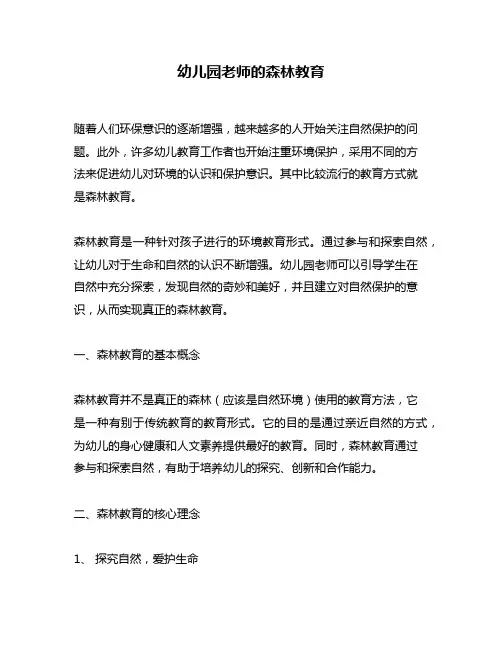 幼儿园老师的森林教育

随着人们环保意识的逐渐增强，越来越多的人开始关注自然保护的问题。此外，许多幼儿教育工作者也开始注重环境保护，采用不同的方法来促进幼儿对环境的认识和保护意识。其中比较流行的教育方式就是森林教育。

森林教育是一种针对孩子进行的环境教育形式。通过参与和探索自然，让幼儿对于生命和自然的认识不断增强。幼儿园老师可以引导学生在自然中充分探索，发现自然的奇妙和美好，并且建立对自然保护的意识，从而实现真正的森林教育。

一、森林教育的基本概念

森林教育并不是真正的森林（应该是自然环境）使用的教育方法，它是一种有别于传统教育的教育形式。它的目的是通过亲近自然的方式，为幼儿的身心健康和人文素养提供最好的教育。同时，森林教育通过参与和探索自然，有助于培养幼儿的探究、创新和合作能力。

二、森林教育的核心理念

1、 探究自然，爱护生命